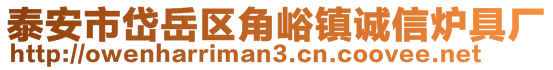 泰安市岱岳区角峪镇诚信炉具厂
http://owenharriman3.cn.coovee.net